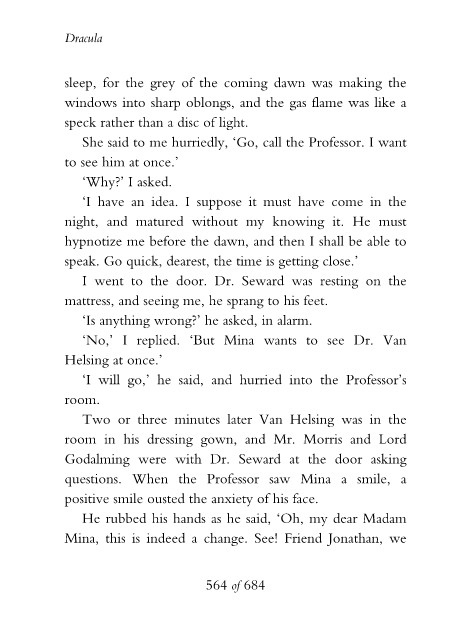 Dracula

sleep, for the grey of the coming dawn was making the windows into sharp oblongs, and the gas flame was like a speck rather than a disc of light.

She said to me hurriedly, 'Go, call the Professor. I want to see him at once.'

'Why?' I asked.

'I have an idea. I suppose it must have come in the night, and matured without my knowing it. He must hypnotize me before the dawn, and then I shall be able to speak. Go quick, dearest, the time is getting close.'

I went to the door. Dr. Seward was resting on the mattress, and seeing me, he sprang to his feet.

'Is anything wrong?' he asked, in alarm.

'No,' I replied. 'But Mina wants to see Dr. Van Helsing at once.'

'I will go,' he said, and hurried into the Professor's room.

Two or three minutes later Van Helsing was in the room in his dressing gown, and Mr. Morris and Lord Godalming were with Dr. Seward at the door asking questions. When the Professor saw Mina a smile, a positive smile ousted the anxiety of his face.

He rubbed his hands as he said, 'Oh, my dear Madam Mina, this is indeed a change. See! Friend Jonathan, we

564 of 684